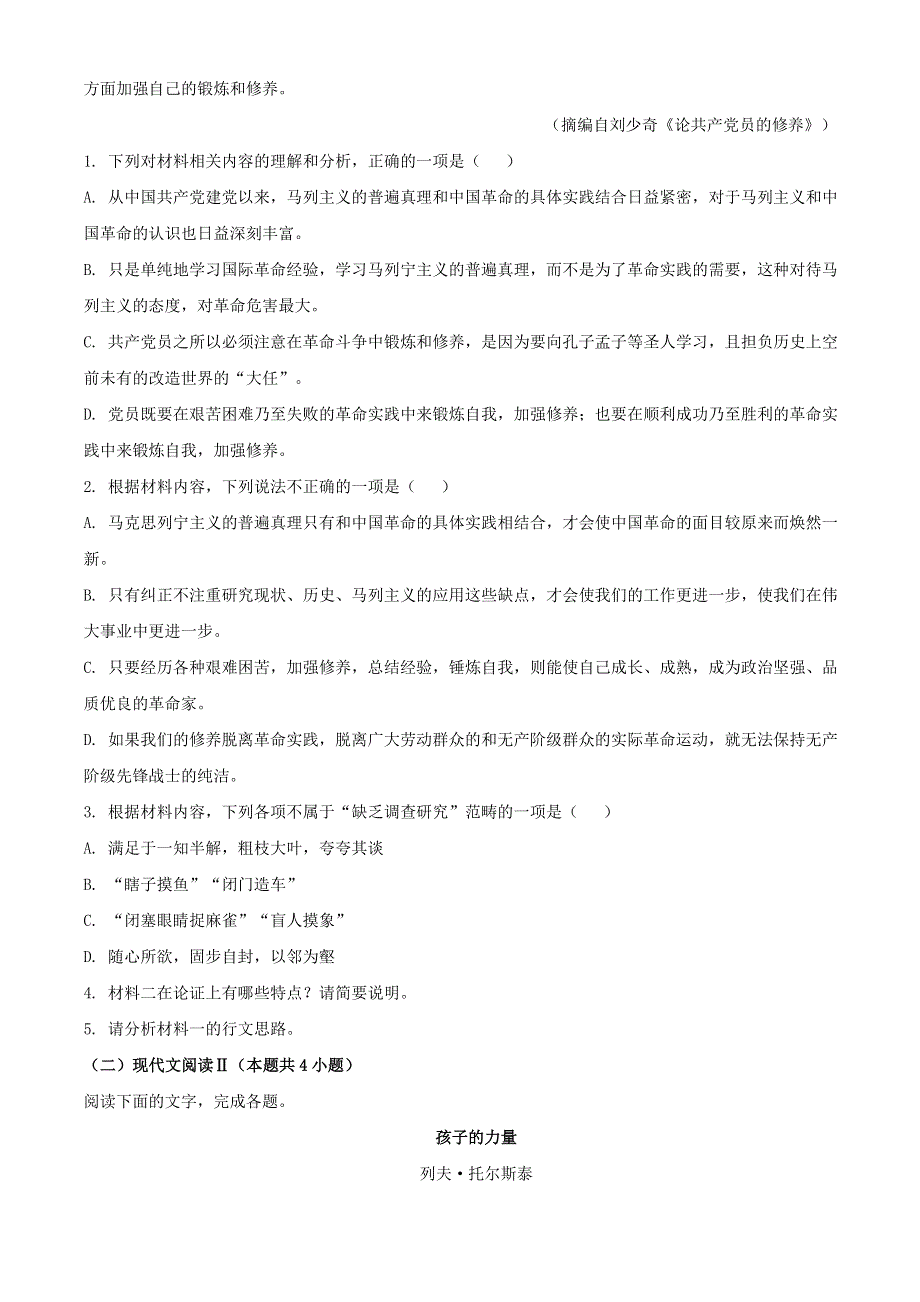 方面加强自己的锻炼和修养。

（摘编自刘少奇《论共产党员的修养》）

1. 下列对材料相关内容的理解和分析，正确的一项是（　　）

A. 从中国共产党建党以来，马列主义的普遍真理和中国革命的具体实践结合日益紧密，对于马列主义和中国革命的认识也日益深刻丰富。

B. 只是单纯地学习国际革命经验，学习马列宁主义的普遍真理，而不是为了革命实践的需要，这种对待马列主义的态度，对革命危害最大。

C. 共产党员之所以必须注意在革命斗争中锻炼和修养，是因为要向孔子孟子等圣人学习，且担负历史上空前未有的改造世界的“大任”。

D. 党员既要在艰苦困难乃至失败的革命实践中来锻炼自我，加强修养；也要在顺利成功乃至胜利的革命实践中来锻炼自我，加强修养。

2. 根据材料内容，下列说法不正确的一项是（　　）

A. 马克思列宁主义的普遍真理只有和中国革命的具体实践相结合，才会使中国革命的面目较原来而焕然一新。

B. 只有纠正不注重研究现状、历史、马列主义的应用这些缺点，才会使我们的工作更进一步，使我们在伟大事业中更进一步。

C. 只要经历各种艰难困苦，加强修养，总结经验，锤炼自我，则能使自己成长、成熟，成为政治坚强、品质优良的革命家。

D. 如果我们的修养脱离革命实践，脱离广大劳动群众的和无产阶级群众的实际革命运动，就无法保持无产阶级先锋战士的纯洁。

3. 根据材料内容，下列各项不属于“缺乏调查研究”范畴的一项是（　　）

A. 满足于一知半解，粗枝大叶，夸夸其谈

B. “瞎子摸鱼”“闭门造车”

C. “闭塞眼睛捉麻雀”“盲人摸象”

D. 随心所欲，固步自封，以邻为壑

4. 材料二在论证上有哪些特点？请简要说明。

5. 请分析材料一的行文思路。

（二）现代文阅读Ⅱ（本题共 4 小题）

阅读下面的文字，完成各题。

孩子的力量

列夫·托尔斯泰